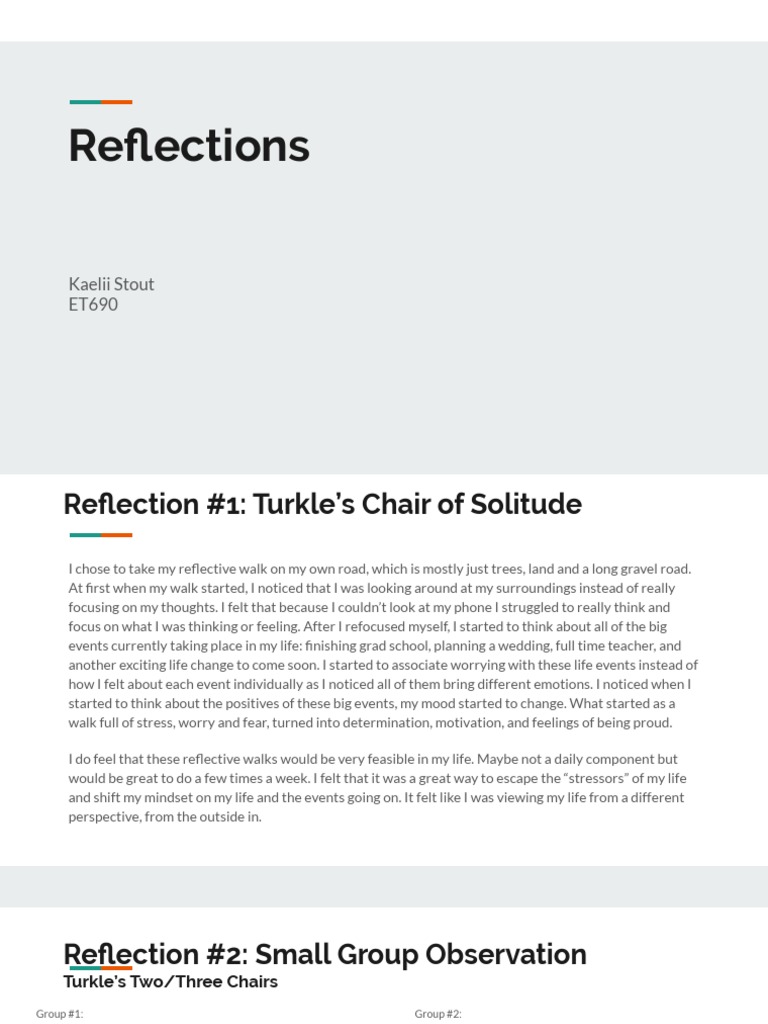 Reflections

Kaelii Stout
ET690

Reflection #1: Turkle's Chair of Solitude

I chose to take my reflective walk on my own road, which is mostly just trees, land and a long gravel road. At first when my walk started, I noticed that I was looking around at my surroundings instead of really focusing on my thoughts. I felt that because I couldn't look at my phone I struggled to really think and focus on what I was thinking or feeling. After I refocused myself, I started to think about all of the big events currently taking place in my life: finishing grad school, planning a wedding, full time teacher, and another exciting life change to come soon. I started to associate worrying with these life events instead of how I felt about each event individually as I noticed all of them bring different emotions. I noticed when I started to think about the positives of these big events, my mood started to change. What started as a walk full of stress, worry and fear, turned into determination, motivation, and feelings of being proud.

I do feel that these reflective walks would be very feasible in my life. Maybe not a daily component but would be great to do a few times a week. I felt that it was a great way to escape the "stressors" of my life and shift my mindset on my life and the events going on. It felt like I was viewing my life from a different perspective, from the outside in.

Reflection #2: Small Group Observation
Turkle's Two/Three Chairs

Group #1:

Group #2: